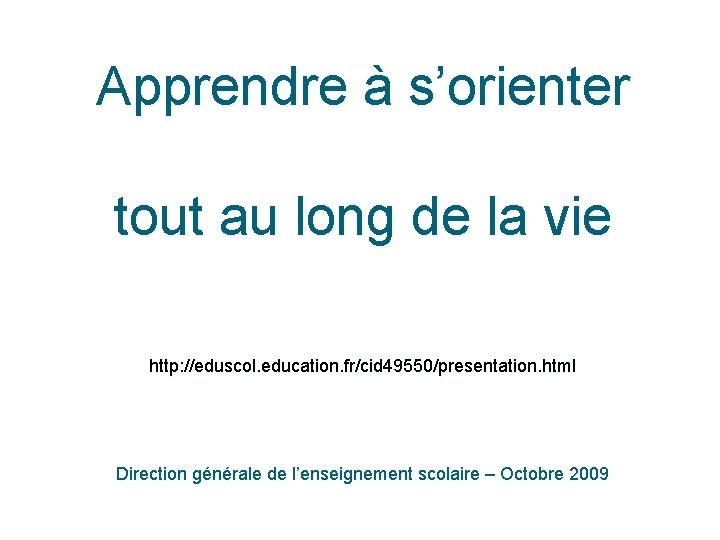 Apprendre à s’orienter

tout au long de la vie

http://eduscol.education.fr/cid49550/presentation.html

Direction générale de l’enseignement scolaire – Octobre 2009